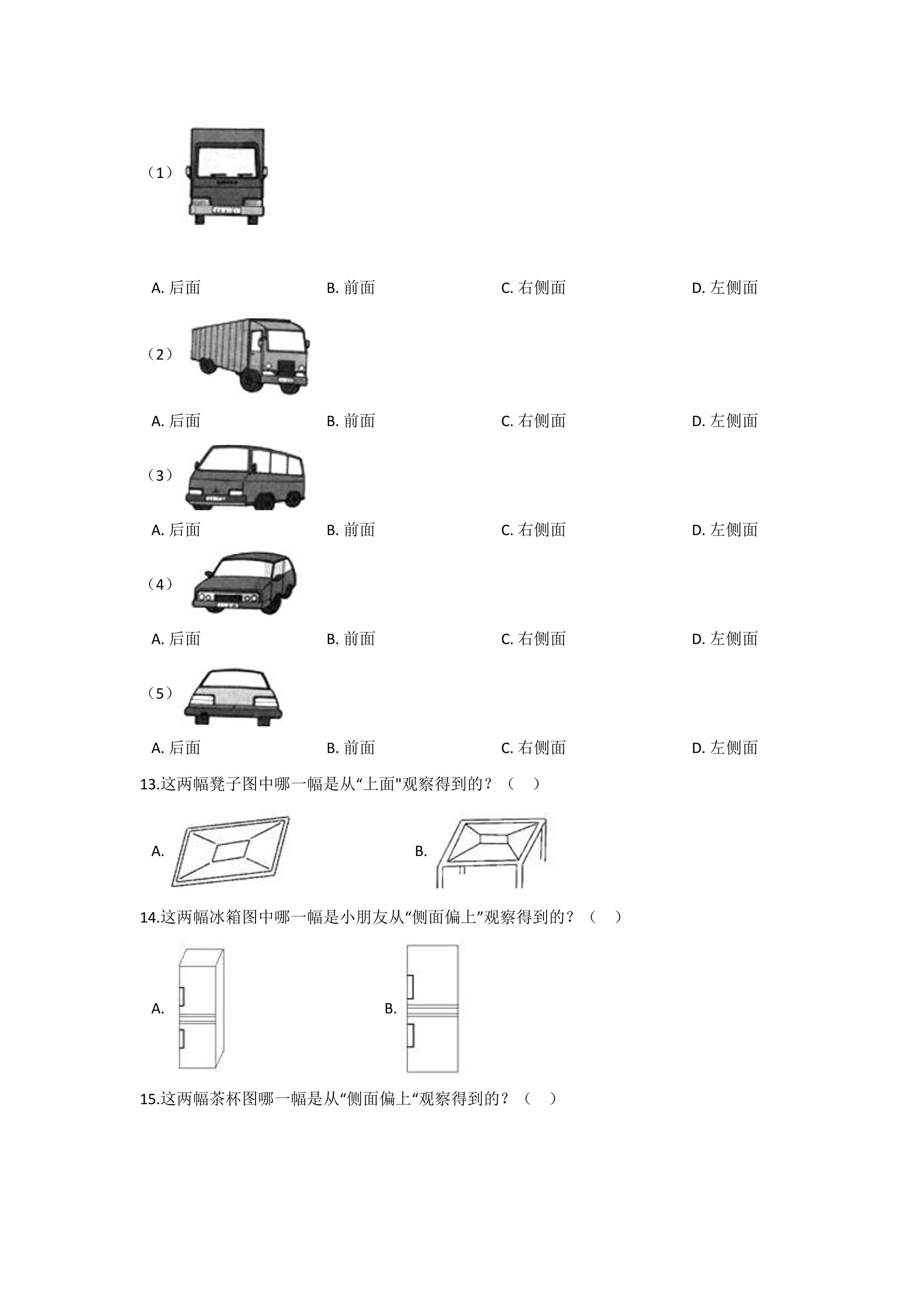 （1）

A.后面 B.前面 C.右侧面 D.左侧面

（2）

A.后面 B.前面 C.右侧面 D.左侧面

（3）

A.后面 B.前面 C.右侧面 D.左侧面

（4）

A.后面 B.前面 C.右侧面 D.左侧面

（5）

A.后面 B.前面 C.右侧面 D.左侧面

13.这两幅凳子图中哪一幅是从“上面”观察得到的？（ ）

A. B.

14.这两幅冰箱图中哪一幅是小朋友从“侧面偏上”观察得到的？（ ）

A. B.

15.这两幅茶杯图哪一幅是从“侧面偏上“观察得到的？（ ）